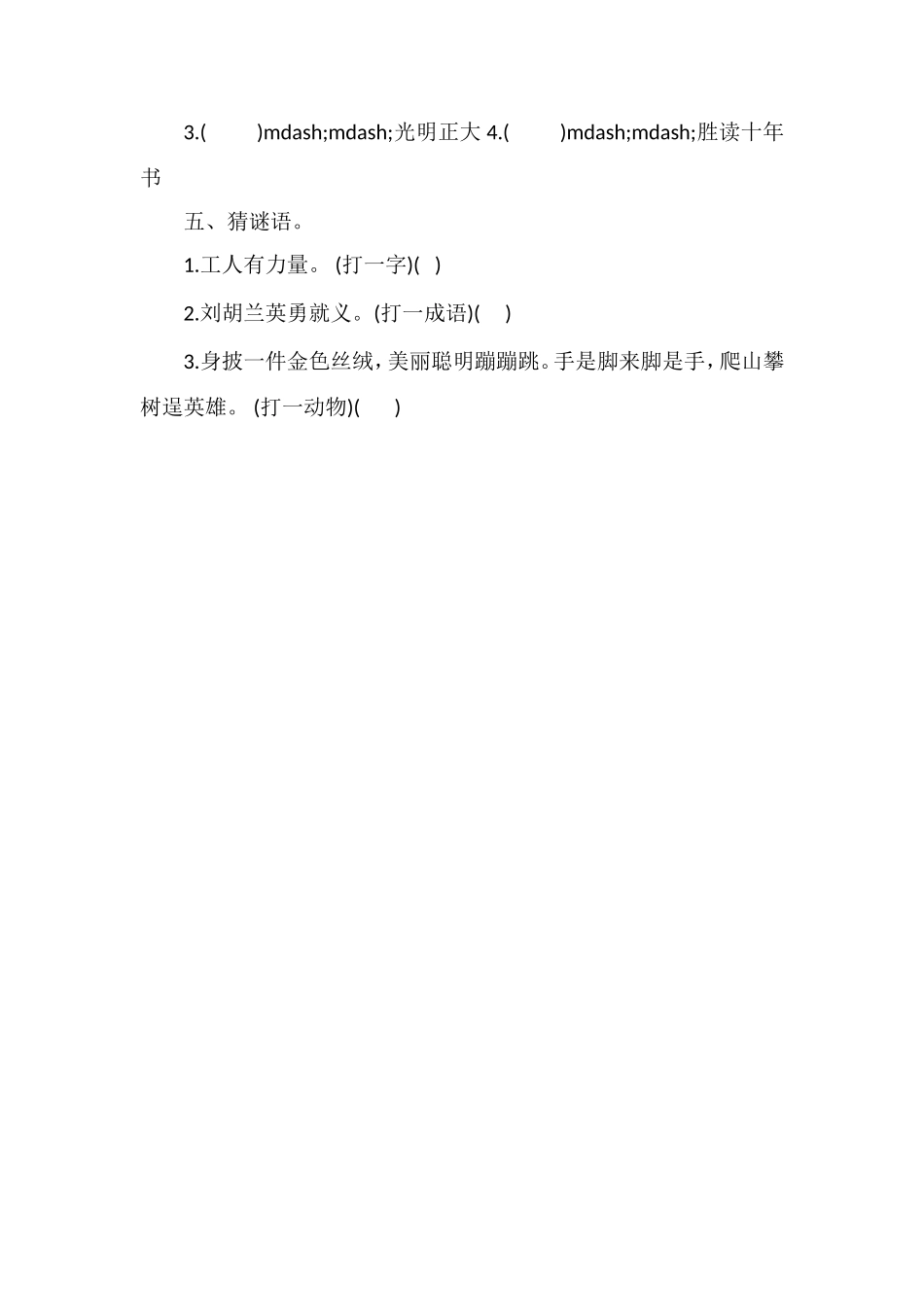 3.(　　　)mdash;mdash;光明正大 4.(　　　)mdash;mdash;胜读十年书

五、猜谜语。

1.工人有力量。 (打一字)(　)

2.刘胡兰英勇就义。(打一成语)(　 )

3.身披一件金色丝绒，美丽聪明蹦蹦跳。手是脚来脚是手，爬山攀树逞英雄。 (打一动物)(　　)